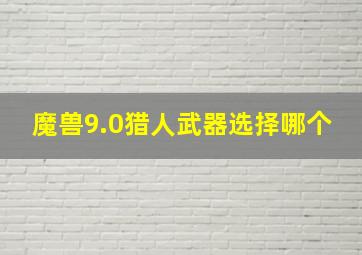 魔兽9.0猎人武器选择哪个